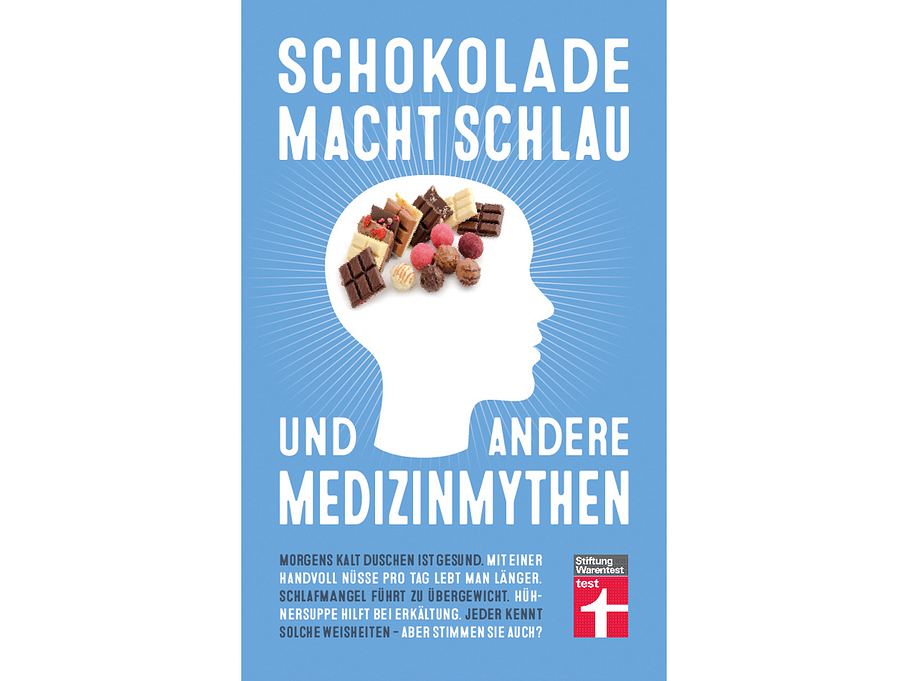 SCHOKOLADE MACHT SCHLAU

UND ANDERE MEDIZINMYTHEN

MORGENS KALT DUSCHEN IST GESUND. MIT EINER HANDVOLL NÜSSE PRO TAG LEBT MAN LÄNGER. SCHLAFMANGEL FÜHRT ZU ÜBERGEWICHT. HÜHNERSUPPE HILFT BEI ERKÄLTUNG. JEDER KENNT SOLCHE WEISHEITEN – ABER STIMMEN SIE AUCH?

Stiftung Warentest
test